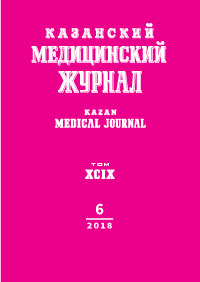 КАЗАНСКИЙ
МЕДИЦИНСКИЙ
ЖУРНАЛ

KAZAN
MEDICAL JOURNAL

ТОМ
XCIX

6
2018